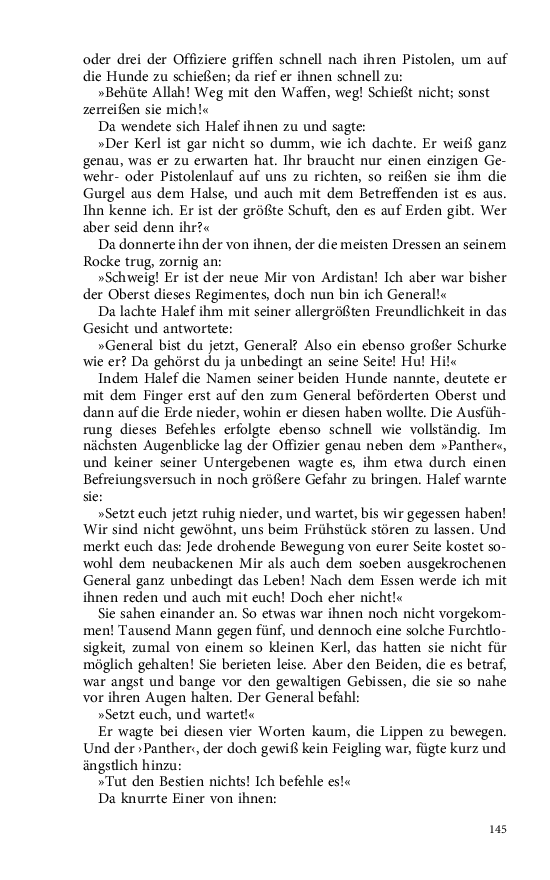 oder drei der Offiziere griffen schnell nach ihren Pistolen, um auf die Hunde zu schießen; da rief er ihnen schnell zu:

»Behüte Allah! Weg mit den Waffen, weg! Schießt nicht; sonst zerreißen sie mich!«

Da wendete sich Halef ihnen zu und sagte:

»Der Kerl ist gar nicht so dumm, wie ich dachte. Er weiß ganz genau, was er zu erwarten hat. Ihr braucht nur einen einzigen Gewehr- oder Pistolenlauf auf uns zu richten, so reißen sie ihm die Gurgel aus dem Halse, und auch mit dem Betreffenden ist es aus. Ihn kenne ich. Er ist der größte Schuft, den es auf Erden gibt. Wer aber seid denn ihr?«

Da donnerte ihn der von ihnen, der die meisten Dressen an seinem Rocke trug, zornig an:

»Schweig! Er ist der neue Mir von Ardistan! Ich aber war bisher der Oberst dieses Regimentes, doch nun bin ich General!«

Da lachte Halef ihm mit seiner allergrößten Freundlichkeit in das Gesicht und antwortete:

»General bist du jetzt, General? Also ein ebenso großer Schurke wie er? Da gehörst du ja unbedingt an seine Seite! Hu! Hi!«

Indem Halef die Namen seiner beiden Hunde nannte, deutete er mit dem Finger erst auf den zum General beförderten Oberst und dann auf die Erde nieder, wohin er diesen haben wollte. Die Ausführung dieses Befehles erfolgte ebenso schnell wie vollständig. Im nächsten Augenblicke lag der Offizier genau neben dem »Panther«, und keiner seiner Untergebenen wagte es, ihm etwa durch einen Befreiungsversuch in noch größere Gefahr zu bringen. Halef warnte sie:

»Setzt euch jetzt ruhig nieder, und wartet, bis wir gegessen haben! Wir sind nicht gewöhnt, uns beim Frühstück stören zu lassen. Und merkt euch das: Jede drohende Bewegung von eurer Seite kostet sowohl dem neubackenen Mir als auch dem soeben ausgekrochenen General ganz unbedingt das Leben! Nach dem Essen werde ich mit ihnen reden und auch mit euch! Doch eher nicht!«

Sie sahen einander an. So etwas war ihnen noch nicht vorgekommen! Tausend Mann gegen fünf, und dennoch eine solche Furchtlosigkeit, zumal von einem so kleinen Kerl, das hatten sie nicht für möglich gehalten! Sie berieten leise. Aber den Beiden, die es betraf, war angst und bange vor den gewaltigen Gebissen, die sie so nahe vor ihren Augen halten. Der General befahl:

»Setzt euch, und wartet!«

Er wagte bei diesen vier Worten kaum, die Lippen zu bewegen. Und der ›Panther‹, der doch gewiß kein Feigling war, fügte kurz und ängstlich hinzu:

»Tut den Bestien nichts! Ich befehle es!«

Da knurrte Einer von ihnen:

145